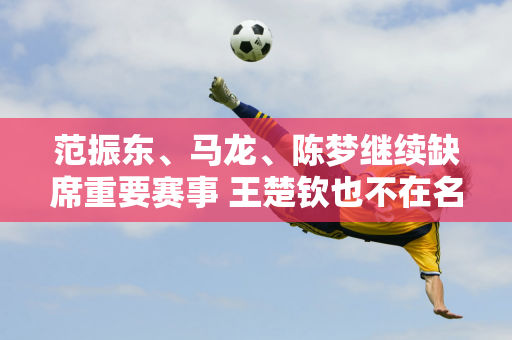 范振东、马龙、陈梦继续缺席重要赛事 王楚钦也不在名